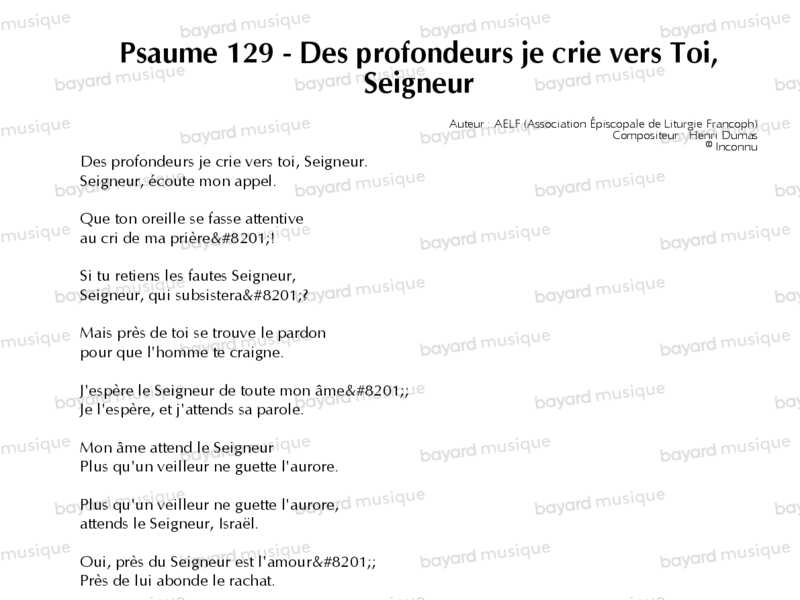 Psaume 129 - Des profondeurs je crie vers Toi, Seigneur

Auteur : AELF (Association Épiscopale de Liturgie Francoph)
Compositeur : Henri Dumas
© Inconnu

Des profondeurs je crie vers toi, Seigneur.
Seigneur, écoute mon appel.

Que ton oreille se fasse attentive
au cri de ma prière&#8201;!

Si tu retiens les fautes Seigneur,
Seigneur, qui subsistera&#8201;?

Mais près de toi se trouve le pardon
pour que l'homme te craigne.

J'espère le Seigneur de toute mon âme&#8201;;
Je l'espère, et j'attends sa parole.

Mon âme attend le Seigneur
Plus qu'un veilleur ne guette l'aurore.

Plus qu'un veilleur ne guette l'aurore,
attends le Seigneur, Israël.

Oui, près du Seigneur est l'amour&#8201;;
Près de lui abonde le rachat.

bayard musique